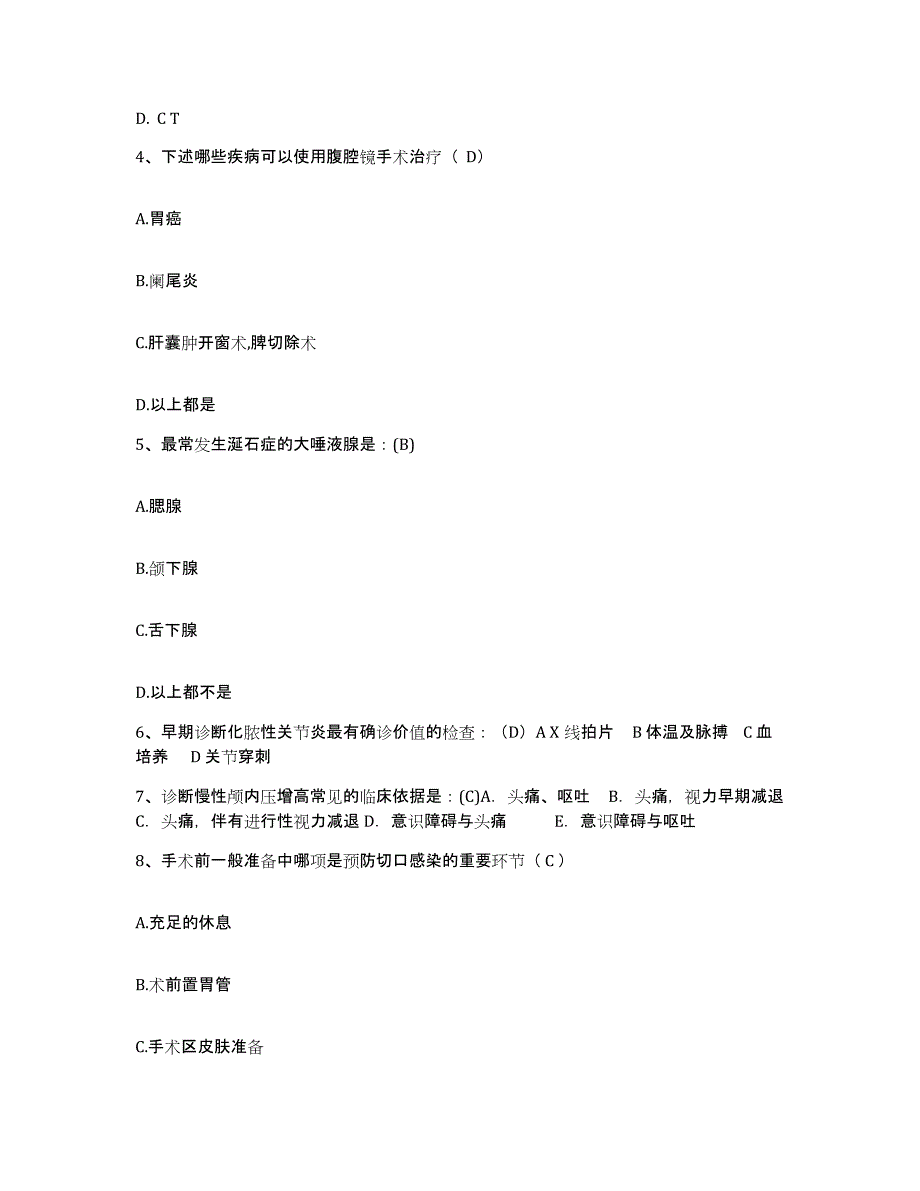 D. C T

4、下述哪些疾病可以使用腹腔镜手术治疗（ D）

A.胃癌

B.阑尾炎

C.肝囊肿开窗术,脾切除术

D.以上都是

5、最常发生涎石症的大唾液腺是：(B)

A.腮腺

B.颌下腺

C.舌下腺

D.以上都不是

6、早期诊断化脓性关节炎最有确诊价值的检查：（D）A X 线拍片　B 体温及脉搏　C 血培养　D 关节穿刺

7、诊断慢性颅内压增高常见的临床依据是：(C)A. 头痛、呕吐　B. 头痛，视力早期减退　C. 头痛，伴有进行性视力减退 D. 意识障碍与头痛　E. 意识障碍与呕吐

8、手术前一般准备中哪项是预防切口感染的重要环节（ C ）

A.充足的休息

B.术前置胃管

C.手术区皮肤准备